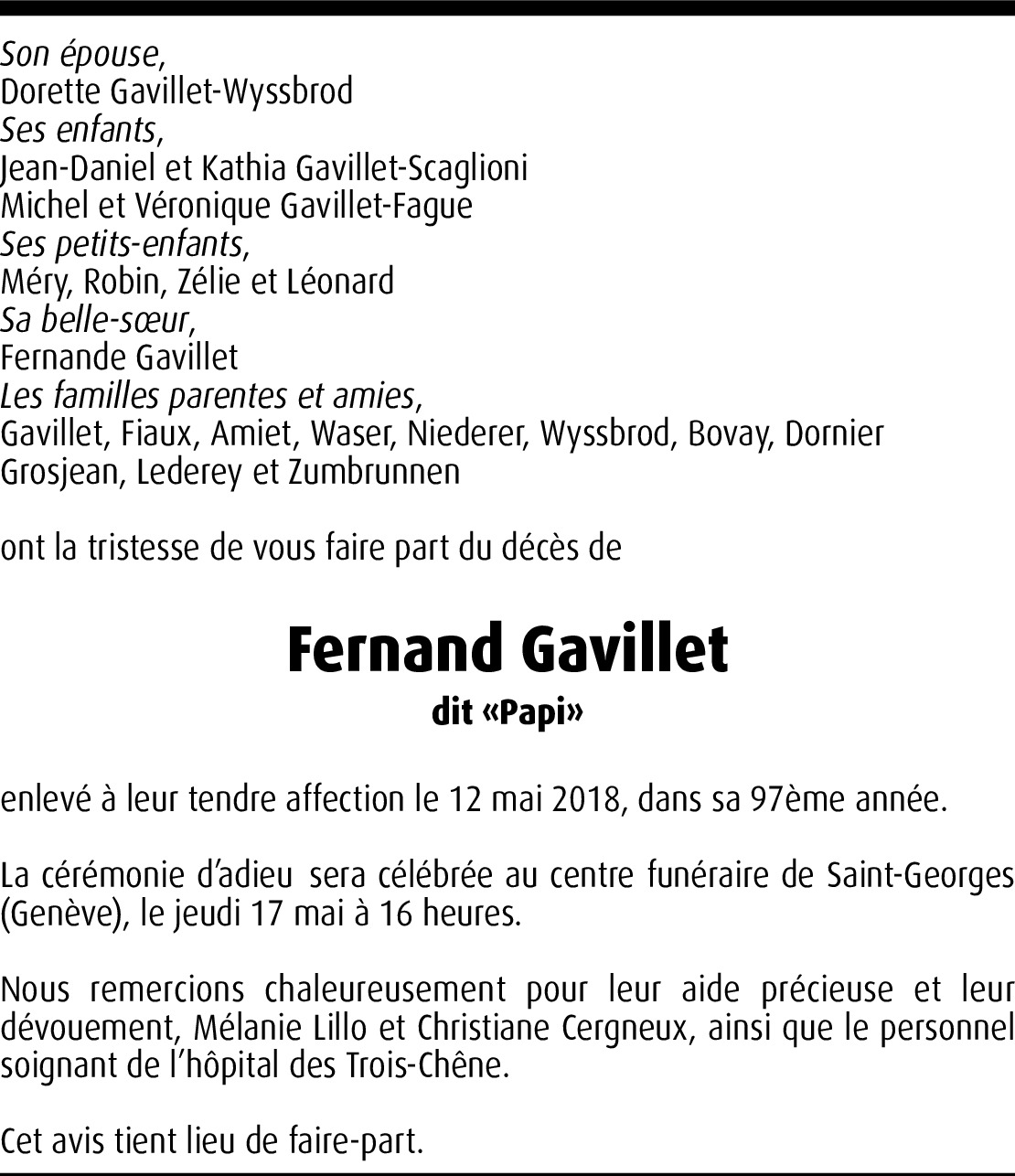 Son épouse,
Dorette Gavillet-Wyssbrod
Ses enfants,
Jean-Daniel et Kathia Gavillet-Scaglioni
Michel et Véronique Gavillet-Fague
Ses petits-enfants,
Méry, Robin, Zélie et Léonard
Sa belle-sœur,
Fernande Gavillet
Les familles parentes et amies,
Gavillet, Fiaux, Amiet, Waser, Niederer, Wyssbrod, Bovay, Dornier
Grosjean, Lederey et Zumbrunnen

ont la tristesse de vous faire part du décès de

Fernand Gavillet
dit «Papi»

enlevé à leur tendre affection le 12 mai 2018, dans sa 97ème année.

La cérémonie d'adieu sera célébrée au centre funéraire de Saint-Georges (Genève), le jeudi 17 mai à 16 heures.

Nous remercions chaleureusement pour leur aide précieuse et leur dévouement, Mélanie Lillo et Christiane Cergneux, ainsi que le personnel soignant de l'hôpital des Trois-Chêne.

Cet avis tient lieu de faire-part.